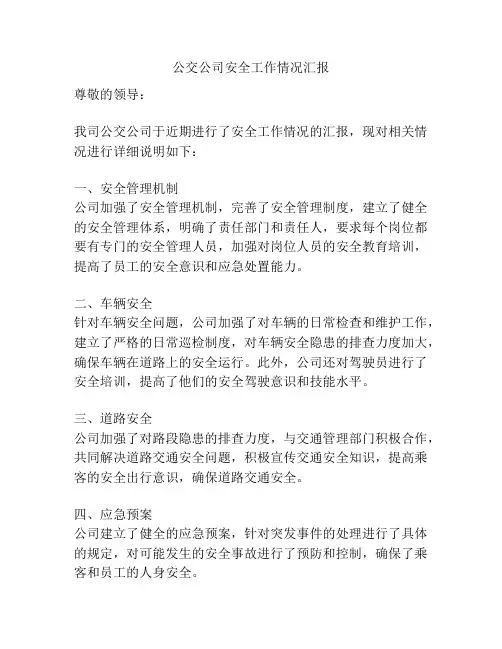 公交公司安全工作情况汇报

尊敬的领导：

我司公交公司于近期进行了安全工作情况的汇报，现对相关情况进行详细说明如下：

一、安全管理机制
公司加强了安全管理机制，完善了安全管理制度，建立了健全的安全管理体系，明确了责任部门和责任人，要求每个岗位都要有专门的安全管理人员，加强对岗位人员的安全教育培训，提高了员工的安全意识和应急处置能力。

二、车辆安全
针对车辆安全问题，公司加强了对车辆的日常检查和维护工作，建立了严格的日常巡检制度，对车辆安全隐患的排查力度加大，确保车辆在道路上的安全运行。此外，公司还对驾驶员进行了安全培训，提高了他们的安全驾驶意识和技能水平。

三、道路安全
公司加强了对路段隐患的排查力度，与交通管理部门积极合作，共同解决道路交通安全问题，积极宣传交通安全知识，提高乘客的安全出行意识，确保道路交通安全。

四、应急预案
公司建立了健全的应急预案，针对突发事件的处理进行了具体的规定，对可能发生的安全事故进行了预防和控制，确保了乘客和员工的人身安全。